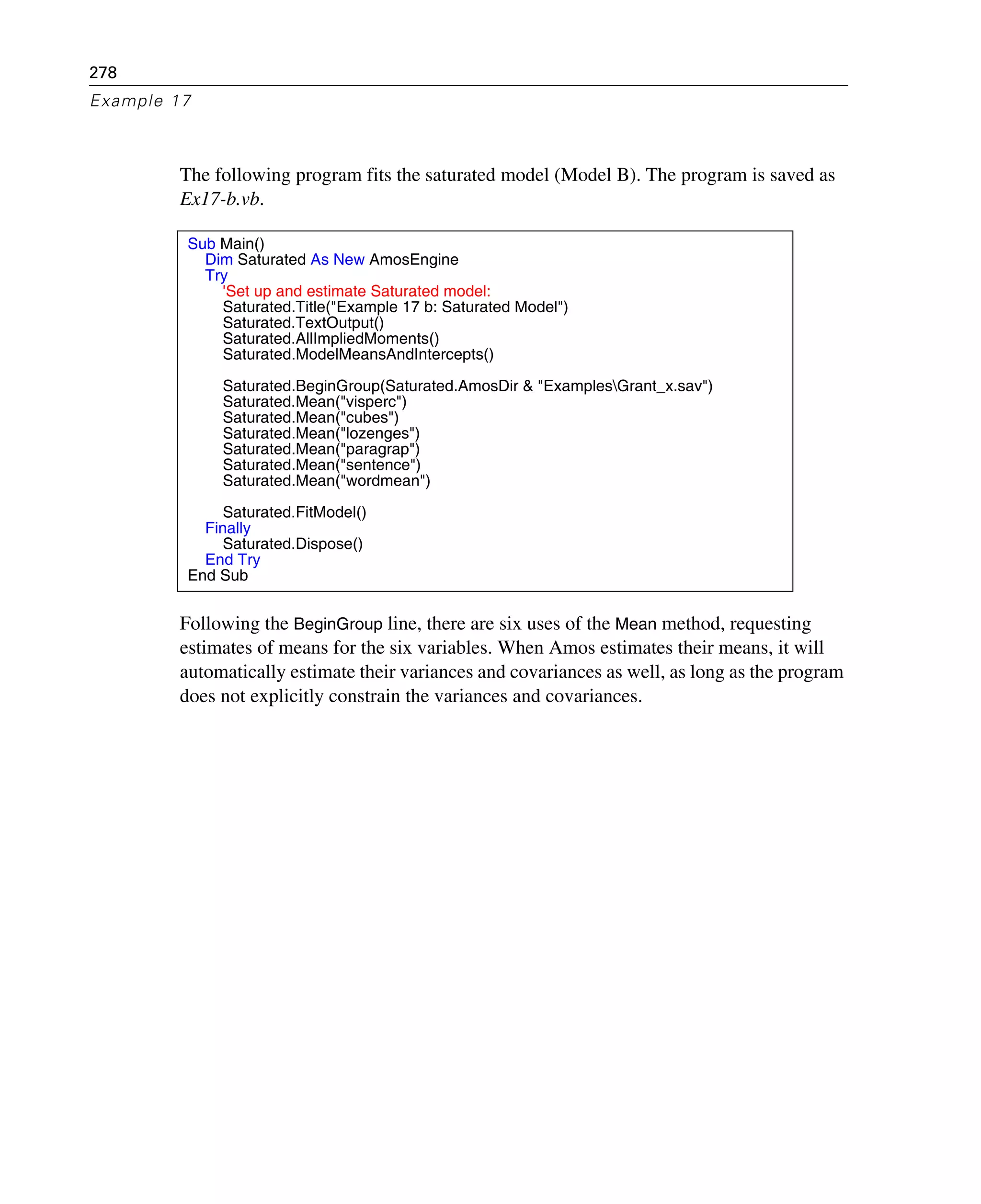 278
Example 17

The following program fits the saturated model (Model B). The program is saved as Ex17-b.vb.

Sub Main()
    Dim Saturated As New AmosEngine
    Try
        'Set up and estimate Saturated model:
        Saturated.Title("Example 17 b: Saturated Model")
        Saturated.TextOutput()
        Saturated.AllImpliedMoments()
        Saturated.ModelMeansAndIntercepts()

        Saturated.BeginGroup(Saturated.AmosDir & "Examples\Grant_x.sav")
        Saturated.Mean("visperc")
        Saturated.Mean("cubes")
        Saturated.Mean("lozenges")
        Saturated.Mean("paragrap")
        Saturated.Mean("sentence")
        Saturated.Mean("wordmean")

        Saturated.FitModel()
    Finally
        Saturated.Dispose()
    End Try
End Sub

Following the BeginGroup line, there are six uses of the Mean method, requesting estimates of means for the six variables. When Amos estimates their means, it will automatically estimate their variances and covariances as well, as long as the program does not explicitly constrain the variances and covariances.